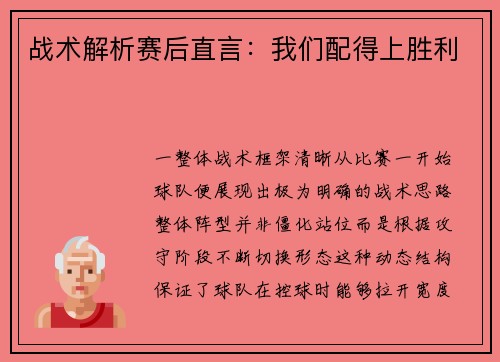 战术解析赛后直言：我们配得上胜利

一整体战术框架清晰从比赛一开始球队便展现出极为明确的战术思路整体阵型并非僵化站位而是根据攻守阶段不断切换形态这种动态结构保证了球队在控球时能够拉开宽度